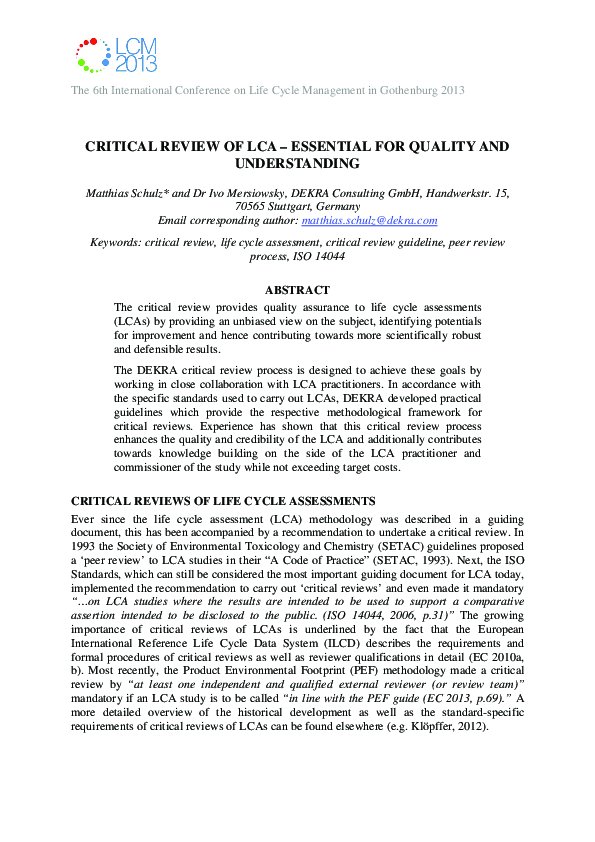 LCM 2013

The 6th International Conference on Life Cycle Management in Gothenburg 2013

CRITICAL REVIEW OF LCA – ESSENTIAL FOR QUALITY AND UNDERSTANDING

Matthias Schulz* and Dr Ivo Mersiowsky, DEKRA Consulting GmbH, Handwerkstr. 15, 70565 Stuttgart, Germany
Email corresponding author: matthias.schulz@dekra.com

Keywords: critical review, life cycle assessment, critical review guideline, peer review process, ISO 14044

ABSTRACT

The critical review provides quality assurance to life cycle assessments (LCAs) by providing an unbiased view on the subject, identifying potentials for improvement and hence contributing towards more scientifically robust and defensible results.

The DEKRA critical review process is designed to achieve these goals by working in close collaboration with LCA practitioners. In accordance with the specific standards used to carry out LCAs, DEKRA developed practical guidelines which provide the respective methodological framework for critical reviews. Experience has shown that this critical review process enhances the quality and credibility of the LCA and additionally contributes towards knowledge building on the side of the LCA practitioner and commissioner of the study while not exceeding target costs.

CRITICAL REVIEWS OF LIFE CYCLE ASSESSMENTS

Ever since the life cycle assessment (LCA) methodology was described in a guiding document, this has been accompanied by a recommendation to undertake a critical review. In 1993 the Society of Environmental Toxicology and Chemistry (SETAC) guidelines proposed a ‘peer review’ to LCA studies in their “A Code of Practice” (SETAC, 1993). Next, the ISO Standards, which can still be considered the most important guiding document for LCA today, implemented the recommendation to carry out ‘critical reviews’ and even made it mandatory “…on LCA studies where the results are intended to be used to support a comparative assertion intended to be disclosed to the public. (ISO 14044, 2006, p.31)” The growing importance of critical reviews of LCAs is underlined by the fact that the European International Reference Life Cycle Data System (ILCD) describes the requirements and formal procedures of critical reviews as well as reviewer qualifications in detail (EC 2010a, b). Most recently, the Product Environmental Footprint (PEF) methodology made a critical review by “at least one independent and qualified external reviewer (or review team)” mandatory if an LCA study is to be called “in line with the PEF guide (EC 2013, p.69).” A more detailed overview of the historical development as well as the standard-specific requirements of critical reviews of LCAs can be found elsewhere (e.g. Klöpffer, 2012).